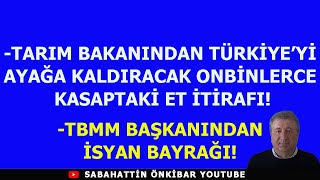 -TARIM BAKANINDAN TÜRKİYE'Yİ AYAĞA KALDIRACAK ONBİNLERCE KASAPTAKİ ET İTİRAFI!

-TBMM BAŞKANINDAN İSYAN BAYRAĞI!

SABAHATTİN ÖNKİBAR YOUTUBE